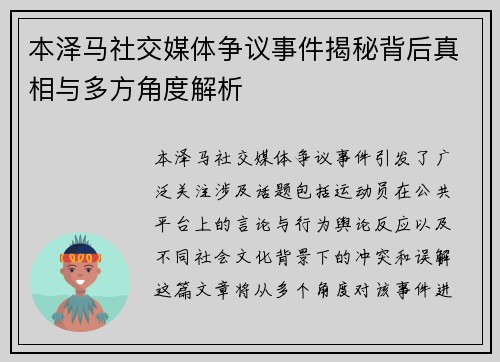 本泽马社交媒体争议事件揭秘背后真相与多方角度解析

本泽马社交媒体争议事件引发了广泛关注涉及话题包括运动员在公共平台上的言论与行为舆论反应以及不同社会文化背景下的冲突和误解这篇文章将从多个角度对该事件进